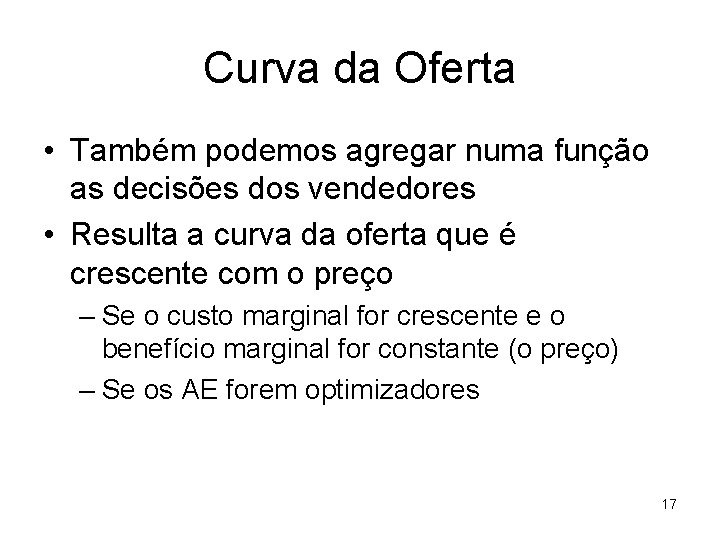 Curva da Oferta

• Também podemos agregar numa função as decisões dos vendedores
• Resulta a curva da oferta que é crescente com o preço
– Se o custo marginal for crescente e o benefício marginal for constante (o preço)
– Se os AE forem optimizadores

17